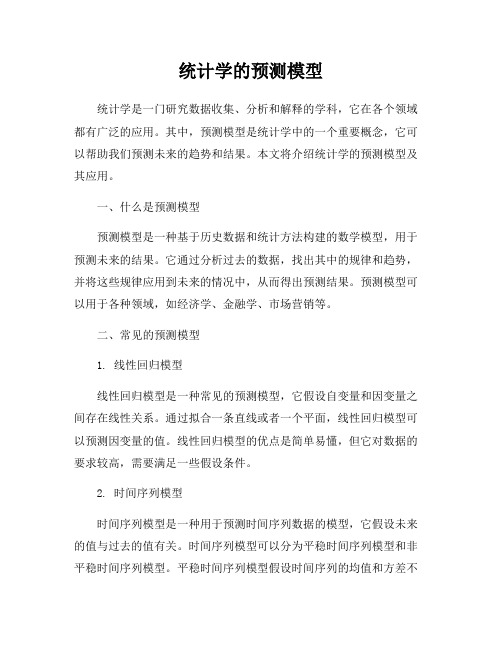 统计学的预测模型

统计学是一门研究数据收集、分析和解释的学科，它在各个领域都有广泛的应用。其中，预测模型是统计学中的一个重要概念，它可以帮助我们预测未来的趋势和结果。本文将介绍统计学的预测模型及其应用。

一、什么是预测模型

预测模型是一种基于历史数据和统计方法构建的数学模型，用于预测未来的结果。它通过分析过去的数据，找出其中的规律和趋势，并将这些规律应用到未来的情况中，从而得出预测结果。预测模型可以用于各种领域，如经济学、金融学、市场营销等。

二、常见的预测模型

1. 线性回归模型

线性回归模型是一种常见的预测模型，它假设自变量和因变量之间存在线性关系。通过拟合一条直线或者一个平面，线性回归模型可以预测因变量的值。线性回归模型的优点是简单易懂，但它对数据的要求较高，需要满足一些假设条件。

2. 时间序列模型

时间序列模型是一种用于预测时间序列数据的模型，它假设未来的值与过去的值有关。时间序列模型可以分为平稳时间序列模型和非平稳时间序列模型。平稳时间序列模型假设时间序列的均值和方差不